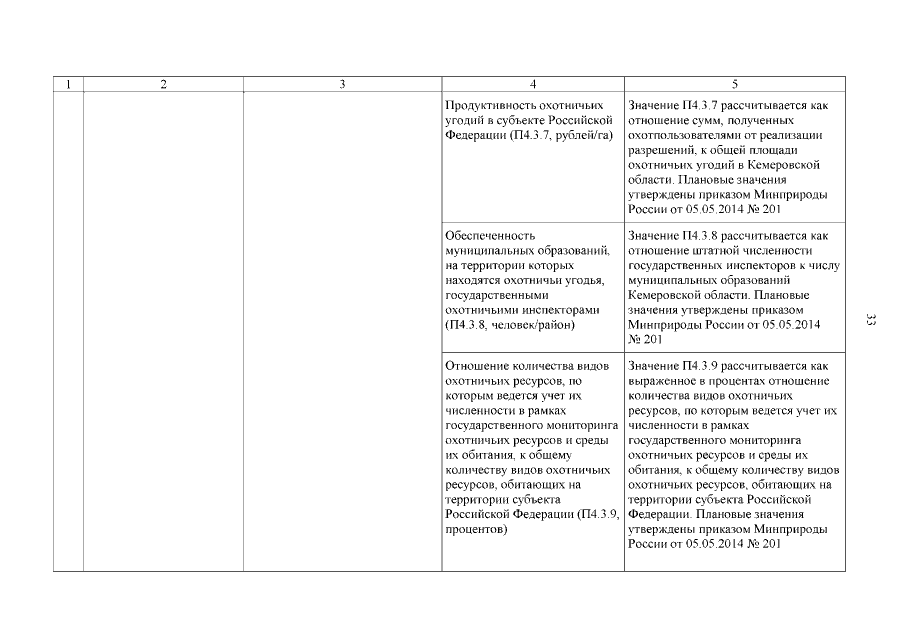 | 1 | 2 | 3 | 4 | 5 |
|---|---|---|---|---|
| | | | Продуктивность охотничьих угодий в субъекте Российской Федерации (П4.3.7, рублей/га) | Значение П4.3.7 рассчитывается как отношение сумм, полученных охотпользователями от реализации разрешений, к общей площади охотничьих угодий в Кемеровской области. Плановые значения утверждены приказом Минприроды России от 05.05.2014 № 201 |
| | | | Обеспеченность муниципальных образований, на территории которых находятся охотничьи угодья, государственными охотничьими инспекторами (П4.3.8, человек/район) | Значение П4.3.8 рассчитывается как отношение штатной численности государственных инспекторов к числу муниципальных образований Кемеровской области. Плановые значения утверждены приказом Минприроды России от 05.05.2014 № 201 |
| | | | Отношение количества видов охотничьих ресурсов, по которым ведется учет их численности в рамках государственного мониторинга охотничьих ресурсов и среды их обитания, к общему количеству видов охотничьих ресурсов, обитающих на территории субъекта Российской Федерации (П4.3.9, процентов) | Значение П4.3.9 рассчитывается как выраженное в процентах отношение количества видов охотничьих ресурсов, по которым ведется учет их численности в рамках государственного мониторинга охотничьих ресурсов и среды их обитания, к общему количеству видов охотничьих ресурсов, обитающих на территории субъекта Российской Федерации. Плановые значения утверждены приказом Минприроды России от 05.05.2014 № 201 |

33